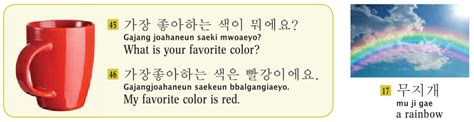 45 가장 좋아하는 색이 뭐에요?
Gajang joahaneun saeki mwoaeyo?
What is your favorite color?

46 가장좋아하는 색은 빨강이에요.
Gajangjoahaneun saekeun bbalgangiaeyo.
My favorite color is red.

17 무지개
mu ji gae
a rainbow